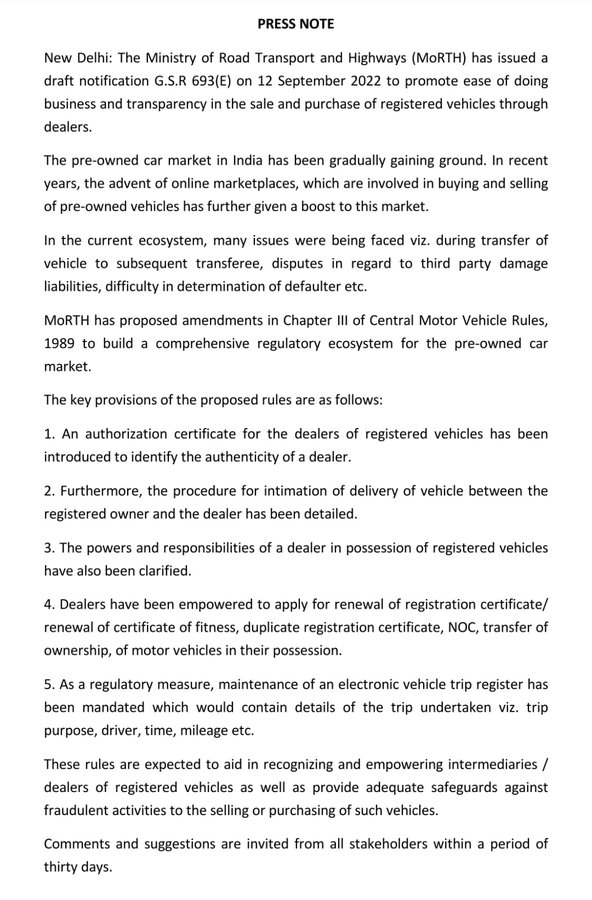 PRESS NOTE

New Delhi: The Ministry of Road Transport and Highways (MoRTH) has issued a draft notification G.S.R 693(E) on 12 September 2022 to promote ease of doing business and transparency in the sale and purchase of registered vehicles through dealers.

The pre-owned car market in India has been gradually gaining ground. In recent years, the advent of online marketplaces, which are involved in buying and selling of pre-owned vehicles has further given a boost to this market.

In the current ecosystem, many issues were being faced viz. during transfer of vehicle to subsequent transferee, disputes in regard to third party damage liabilities, difficulty in determination of defaulter etc.

MoRTH has proposed amendments in Chapter III of Central Motor Vehicle Rules, 1989 to build a comprehensive regulatory ecosystem for the pre-owned car market.

The key provisions of the proposed rules are as follows:

1. An authorization certificate for the dealers of registered vehicles has been introduced to identify the authenticity of a dealer.

2. Furthermore, the procedure for intimation of delivery of vehicle between the registered owner and the dealer has been detailed.

3. The powers and responsibilities of a dealer in possession of registered vehicles have also been clarified.

4. Dealers have been empowered to apply for renewal of registration certificate/ renewal of certificate of fitness, duplicate registration certificate, NOC, transfer of ownership, of motor vehicles in their possession.

5. As a regulatory measure, maintenance of an electronic vehicle trip register has been mandated which would contain details of the trip undertaken viz. trip purpose, driver, time, mileage etc.

These rules are expected to aid in recognizing and empowering intermediaries / dealers of registered vehicles as well as provide adequate safeguards against fraudulent activities to the selling or purchasing of such vehicles.

Comments and suggestions are invited from all stakeholders within a period of thirty days.